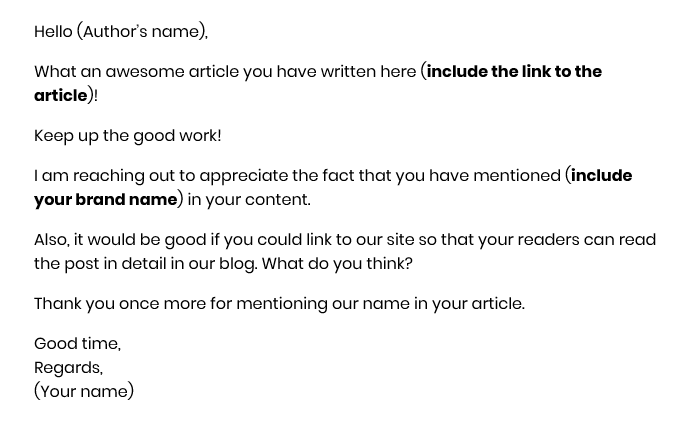 Hello (Author's name),

What an awesome article you have written here (include the link to the article)!

Keep up the good work!

I am reaching out to appreciate the fact that you have mentioned (include your brand name) in your content.

Also, it would be good if you could link to our site so that your readers can read the post in detail in our blog. What do you think?

Thank you once more for mentioning our name in your article.

Good time,
Regards,
(Your name)